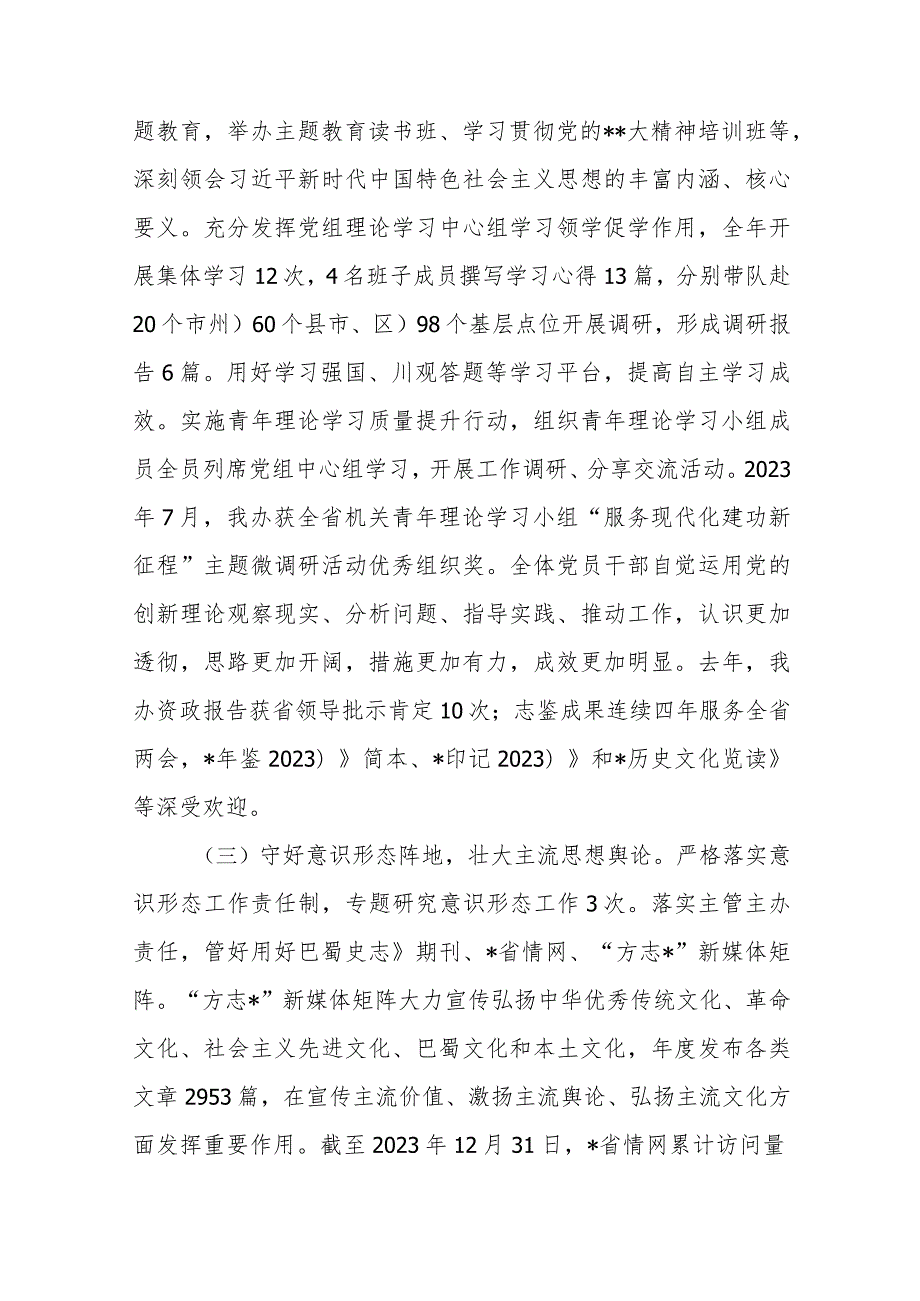 题教育，举办主题教育读书班、学习贯彻党的**大精神培训班等，深刻领会习近平新时代中国特色社会主义思想的丰富内涵、核心要义。充分发挥党组理论学习中心组学习领学促学作用，全年开展集体学习12次，4名班子成员撰写学习心得13篇，分别带队赴20个市州）60个县市、区）98个基层点位开展调研，形成调研报告6篇。用好学习强国、川观答题等学习平台，提高自主学习成效。实施青年理论学习质量提升行动，组织青年理论学习小组成员全员列席党组中心组学习，开展工作调研、分享交流活动。2023年7月，我办获全省机关青年理论学习小组“服务现代化建功新征程”主题微调研活动优秀组织奖。全体党员干部自觉运用党的创新理论观察现实、分析问题、指导实践、推动工作，认识更加透彻，思路更加开阔，措施更加有力，成效更加明显。去年，我办资政报告获省领导批示肯定10次；志鉴成果连续四年服务全省两会，*年鉴2023）》简本、*印记2023）》和*历史文化览读》等深受欢迎。

（三）守好意识形态阵地，壮大主流思想舆论。严格落实意识形态工作责任制，专题研究意识形态工作3次。落实主管主办责任，管好用好巴蜀史志》期刊、*省情网、“方志*”新媒体矩阵。“方志*”新媒体矩阵大力宣传弘扬中华优秀传统文化、革命文化、社会主义先进文化、巴蜀文化和本土文化，年度发布各类文章2953篇，在宣传主流价值、激扬主流舆论、弘扬主流文化方面发挥重要作用。截至2023年12月31日，*省情网累计访问量